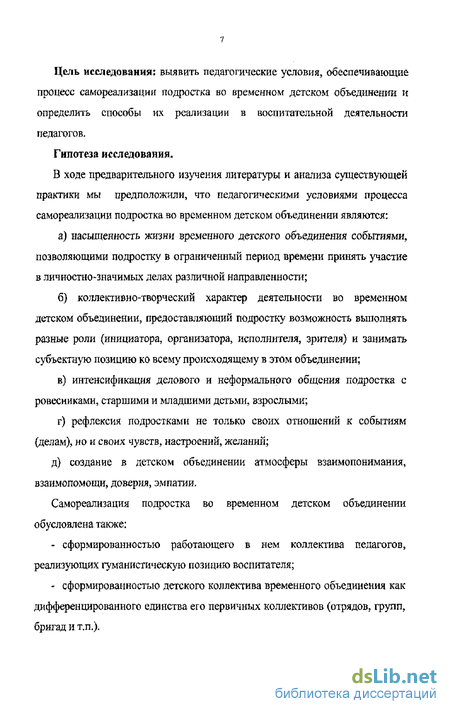 7

Цель исследования: выявить педагогические условия, обеспечивающие процесс самореализации подростка во временном детском объединении и определить способы их реализации в воспитательной деятельности педагогов.

Гипотеза исследования.

В ходе предварительного изучения литературы и анализа существующей практики мы предположили, что педагогическими условиями процесса самореализации подростка во временном детском объединении являются:

а) насыщенность жизни временного детского объединения событиями, позволяющими подростку в ограниченный период времени принять участие в личностно-значимых делах различной направленности;

б) коллективно-творческий характер деятельности во временном детском объединении, предоставляющий подростку возможность выполнять разные роли (инициатора, организатора, исполнителя, зрителя) и занимать субъектную позицию ко всему происходящему в этом объединении;

в) интенсификация делового и неформального общения подростка с ровесниками, старшими и младшими детьми, взрослыми;

г) рефлексия подростками не только своих отношений к событиям (делам), но и своих чувств, настроений, желаний;

д) создание в детском объединении атмосферы взаимопонимания, взаимопомощи, доверия, эмпатии.

Самореализация подростка во временном детском объединении обусловлена также:

- сформированностью работающего в нем коллектива педагогов, реализующих гуманистическую позицию воспитателя;

- сформированностью детского коллектива временного объединения как дифференцированного единства его первичных коллективов (отрядов, групп, бригад и т.п.).

dsLib.net
библиотека диссертаций